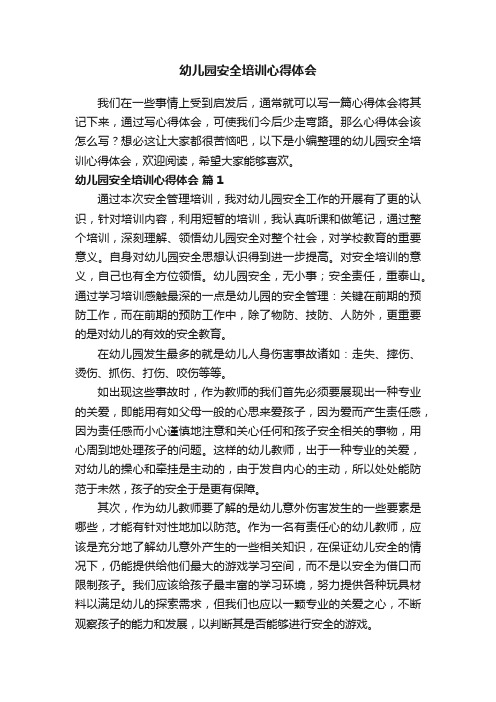 幼儿园安全培训心得体会

我们在一些事情上受到启发后，通常就可以写一篇心得体会将其记下来，通过写心得体会，可使我们今后少走弯路。那么心得体会该怎么写？想必这让大家都很苦恼吧，以下是小编整理的幼儿园安全培训心得体会，欢迎阅读，希望大家能够喜欢。

幼儿园安全培训心得体会 篇1

通过本次安全管理培训，我对幼儿园安全工作的开展有了更的认识，针对培训内容，利用短暂的培训，我认真听课和做笔记，通过整个培训，深刻理解、领悟幼儿园安全对整个社会，对学校教育的重要意义。自身对幼儿园安全思想认识得到进一步提高。对安全培训的意义，自己也有全方位领悟。幼儿园安全，无小事；安全责任，重泰山。通过学习培训感触最深的一点是幼儿园的安全管理：关键在前期的预防工作，而在前期的预防工作中，除了物防、技防、人防外，更重要的是对幼儿的有效的安全教育。

在幼儿园发生最多的就是幼儿人身伤害事故诸如：走失、摔伤、烫伤、抓伤、打伤、咬伤等等。

如出现这些事故时，作为教师的我们首先必须要展现出一种专业的关爱，即能用有如父母一般的心思来爱孩子，因为爱而产生责任感，因为责任感而小心谨慎地注意和关心任何和孩子安全相关的事物，用心周到地处理孩子的问题。这样的幼儿教师，出于一种专业的关爱，对幼儿的操心和牵挂是主动的，由于发自内心的主动，所以处处能防范于未然，孩子的安全于是更有保障。

其次，作为幼儿教师要了解的是幼儿意外伤害发生的一些要素是哪些，才能有针对性地加以防范。作为一名有责任心的幼儿教师，应该是充分地了解幼儿意外产生的一些相关知识，在保证幼儿安全的情况下，仍能提供给他们最大的游戏学习空间，而不是以安全为借口而限制孩子。我们应该给孩子最丰富的学习环境，努力提供各种玩具材料以满足幼儿的探索需求，但我们也应以一颗专业的关爱之心，不断观察孩子的能力和发展，以判断其是否能够进行安全的游戏。